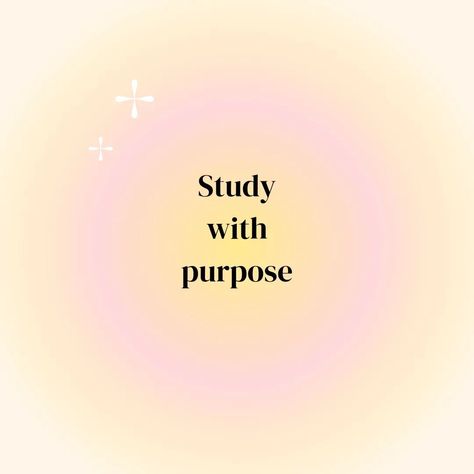 Study
with
purpose